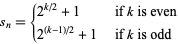 $s_n = \begin{cases} 2^{k/2} + 1 & \text{if } k \text{ is even} \\ 2^{(k-1)/2} + 1 & \text{if } k \text{ is odd} \end{cases}$